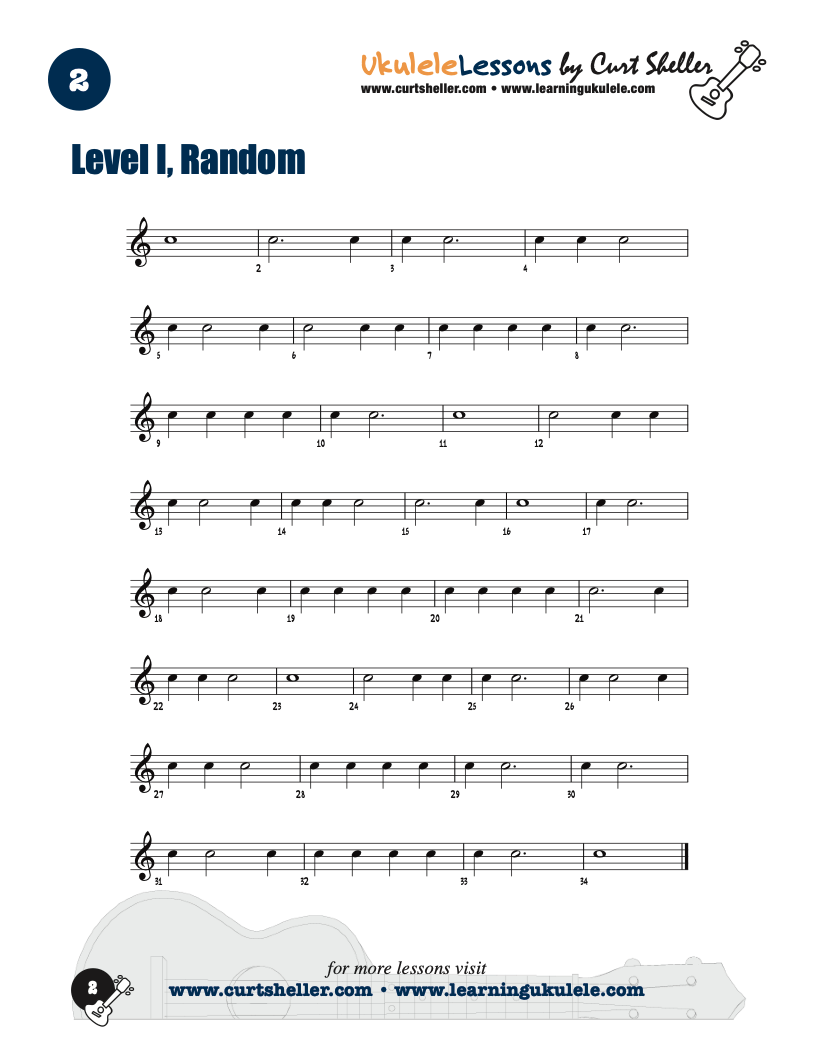 2

UkuleleLessons by Curt Sheller
www.curtsheller.com • www.learningukulele.com

Level I, Random

2 3 4

5 6 7 8

9 10 11 12

13 14 15 16 17

18 19 20 21

22 23 24 25 26

27 28 29 30

31 32 33 34

2

for more lessons visit
www.curtsheller.com • www.learningukulele.com